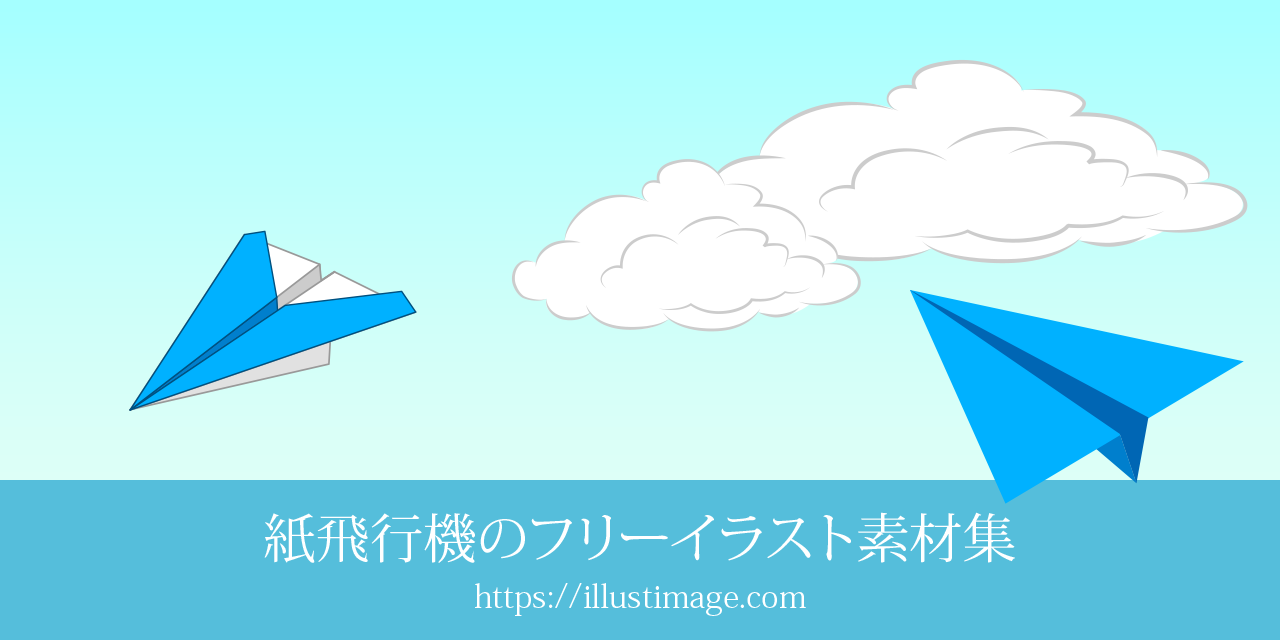 紙飛行機のフリーイラスト素材集
https://illustimage.com